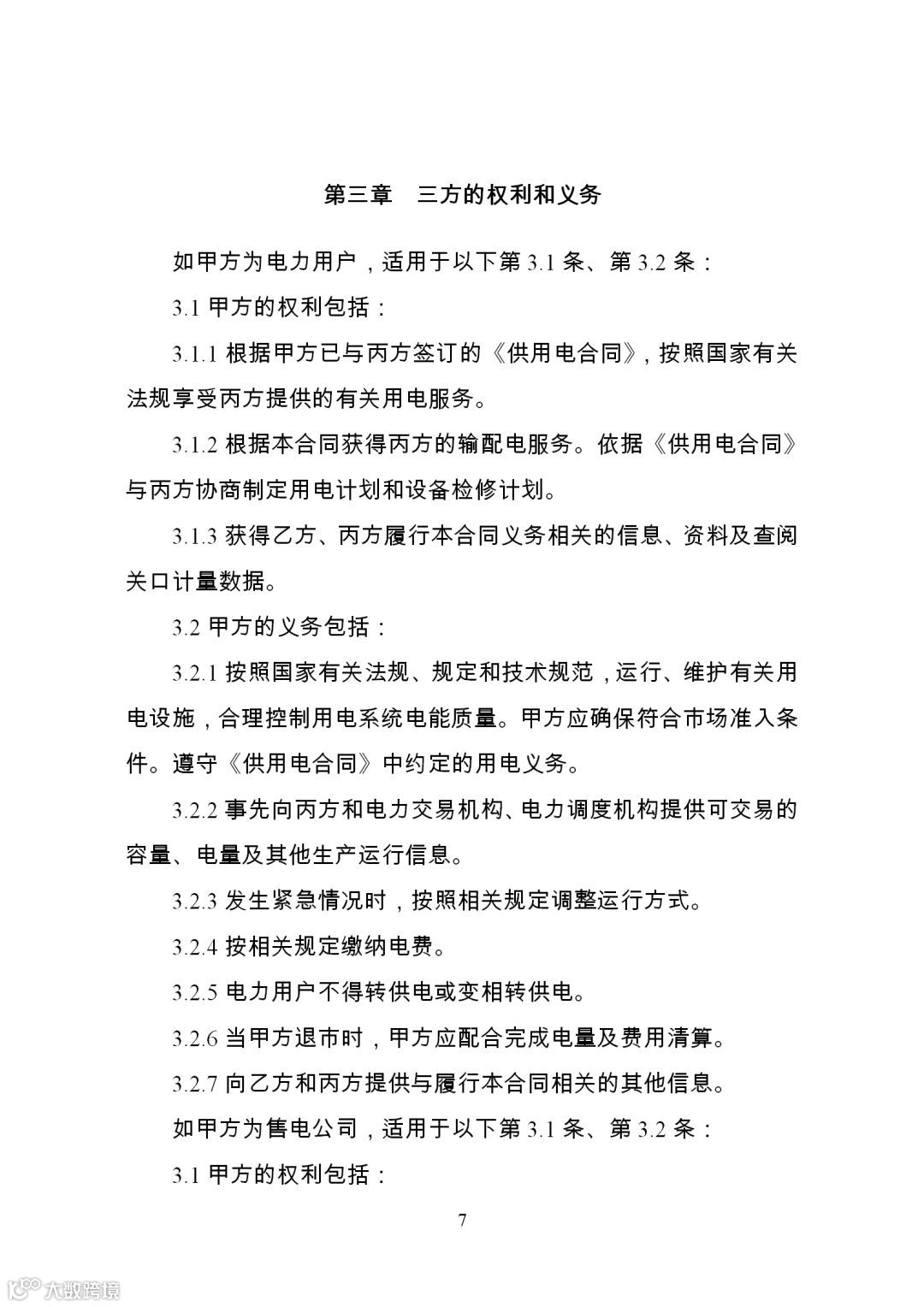 第三章　三方的权利和义务

如甲方为电力用户，适用于以下第 3.1 条、第 3.2 条：

3.1 甲方的权利包括：

3.1.1 根据甲方已与丙方签订的《供用电合同》，按照国家有关法规享受丙方提供的有关用电服务。

3.1.2 根据本合同获得丙方的输配电服务。依据《供用电合同》与丙方协商制定用电计划和设备检修计划。

3.1.3 获得乙方、丙方履行本合同义务相关的信息、资料及查阅关口计量数据。

3.2 甲方的义务包括：

3.2.1 按照国家有关法规、规定和技术规范，运行、维护有关用电设施，合理控制用电系统电能质量。甲方应确保符合市场准入条件。遵守《供用电合同》中约定的用电义务。

3.2.2 事先向丙方和电力交易机构、电力调度机构提供可交易的容量、电量及其他生产运行信息。

3.2.3 发生紧急情况时，按照相关规定调整运行方式。

3.2.4 按相关规定缴纳电费。

3.2.5 电力用户不得转供电或变相转供电。

3.2.6 当甲方退市时，甲方应配合完成电量及费用清算。

3.2.7 向乙方和丙方提供与履行本合同相关的其他信息。

如甲方为售电公司，适用于以下第 3.1 条、第 3.2 条：

3.1 甲方的权利包括：

7

大数跨境